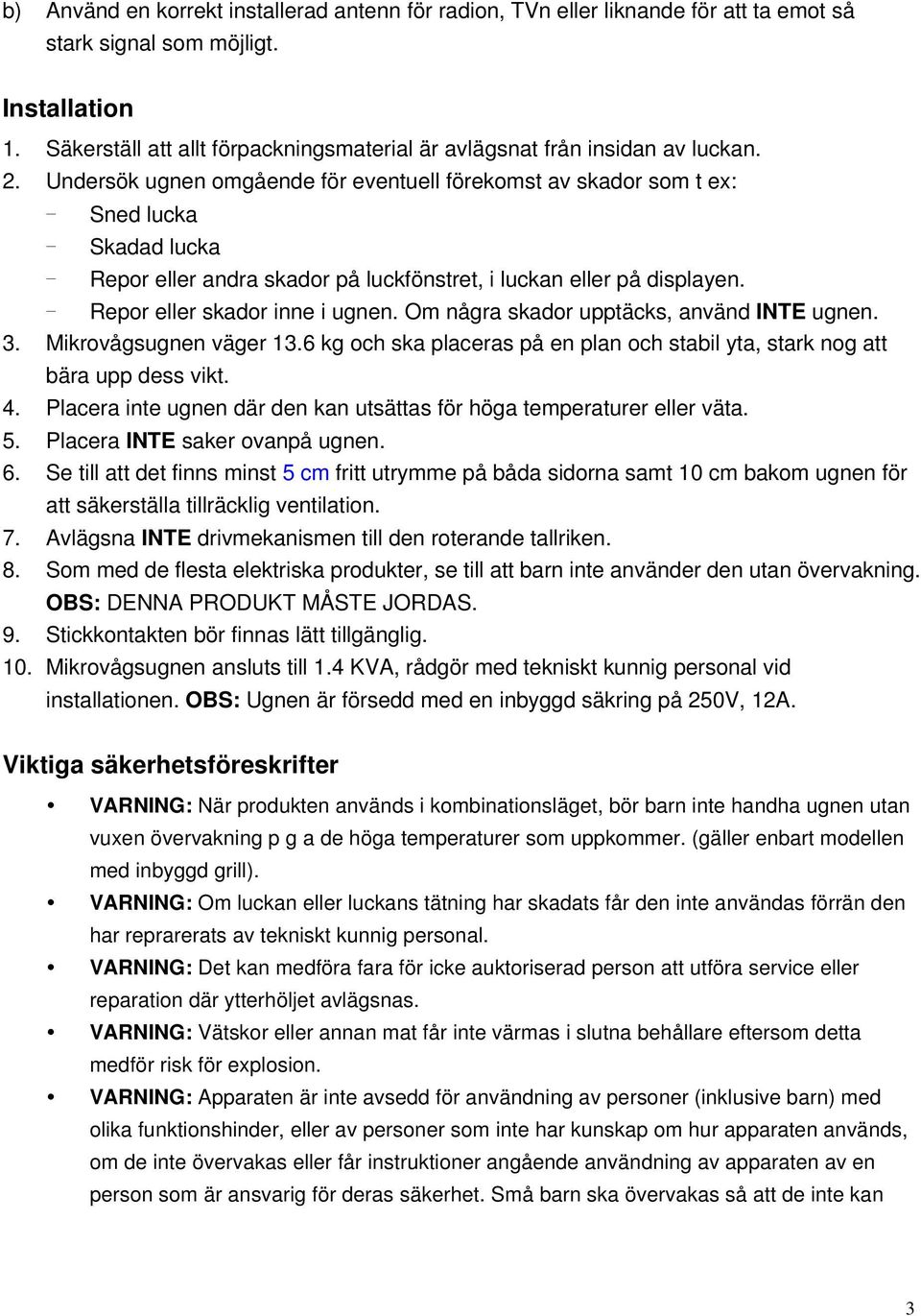 b) Använd en korrekt installerad antenn för radion, TVn eller liknande för att ta emot så stark signal som möjligt.

Installation
1. Säkerställ att allt förpackningsmaterial är avlägsnat från insidan av luckan.
2. Undersök ugnen omgående för eventuell förekomst av skador som t ex:
- Sned lucka
- Skadad lucka
- Repor eller andra skador på luckfönstret, i luckan eller på displayen.
- Repor eller skador inne i ugnen. Om några skador upptäcks, använd INTE ugnen.
3. Mikrovågsugnen väger 13.6 kg och ska placeras på en plan och stabil yta, stark nog att bära upp dess vikt.
4. Placera inte ugnen där den kan utsättas för höga temperaturer eller väta.
5. Placera INTE saker ovanpå ugnen.
6. Se till att det finns minst 5 cm fritt utrymme på båda sidorna samt 10 cm bakom ugnen för att säkerställa tillräcklig ventilation.
7. Avlägsna INTE drivmekanismen till den roterande tallriken.
8. Som med de flesta elektriska produkter, se till att barn inte använder den utan övervakning. OBS: DENNA PRODUKT MÅSTE JORDAS.
9. Stickkontakten bör finnas lätt tillgänglig.
10. Mikrovågsugnen ansluts till 1.4 KVA, rådgör med tekniskt kunnig personal vid installationen. OBS: Ugnen är försedd med en inbyggd säkring på 250V, 12A.

Viktiga säkerhetsföreskrifter
• VARNING: När produkten används i kombinationsläget, bör barn inte handha ugnen utan vuxen övervakning p g a de höga temperaturer som uppkommer. (gäller enbart modellen med inbyggd grill).
• VARNING: Om luckan eller luckans tätning har skadats får den inte användas förrän den har reprarerats av tekniskt kunnig personal.
• VARNING: Det kan medföra fara för icke auktoriserad person att utföra service eller reparation där ytterhöljet avlägsnas.
• VARNING: Vätskor eller annan mat får inte värmas i slutna behållare eftersom detta medför risk för explosion.
• VARNING: Apparaten är inte avsedd för användning av personer (inklusive barn) med olika funktionshinder, eller av personer som inte har kunskap om hur apparaten används, om de inte övervakas eller får instruktioner angående användning av apparaten av en person som är ansvarig för deras säkerhet. Små barn ska övervakas så att de inte kan

3